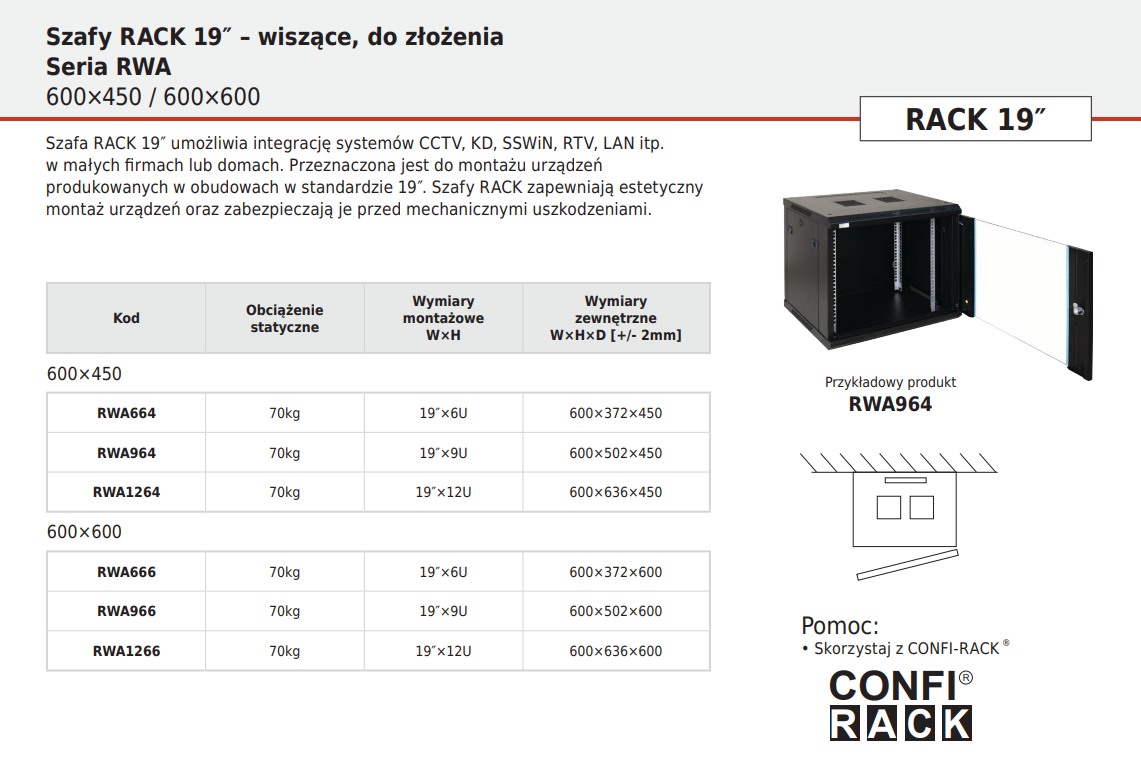 Szafy RACK 19″ – wiszące, do złożenia
Seria RWA
600×450 / 600×600

RACK 19″

Szafa RACK 19″ umożliwia integrację systemów CCTV, KD, SSWiN, RTV, LAN itp. w małych firmach lub domach. Przeznaczona jest do montażu urządzeń produkowanych w obudowach w standardzie 19″. Szafy RACK zapewniają estetyczny montaż urządzeń oraz zabezpieczają je przed mechanicznymi uszkodzeniami.

| Kod | Obciążenie statyczne | Wymiary montażowe W×H | Wymiary zewnętrzne W×H×D [+/- 2mm] |
|---|---|---|---|
| 600×450 | | | |
| RWA664 | 70kg | 19″×6U | 600×372×450 |
| RWA964 | 70kg | 19″×9U | 600×502×450 |
| RWA1264 | 70kg | 19″×12U | 600×636×450 |
| 600×600 | | | |
| RWA666 | 70kg | 19″×6U | 600×372×600 |
| RWA966 | 70kg | 19″×9U | 600×502×600 |
| RWA1266 | 70kg | 19″×12U | 600×636×600 |

Przykładowy produkt
RWA964

Pomoc:
• Skorzystaj z CONFI-RACK ®

CONFI®
RACK